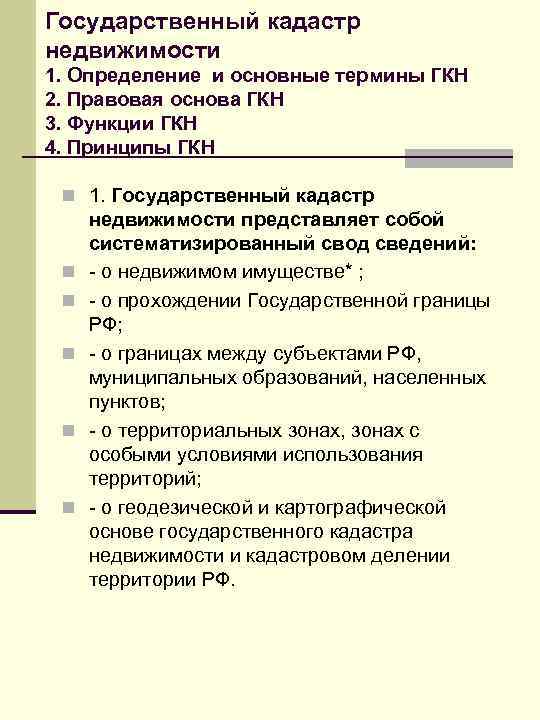 Государственный кадастр недвижимости
1. Определение и основные термины ГКН
2. Правовая основа ГКН
3. Функции ГКН
4. Принципы ГКН

1. Государственный кадастр недвижимости представляет собой систематизированный свод сведений:

- о недвижимом имуществе* ;

- о прохождении Государственной границы РФ;

- о границах между субъектами РФ, муниципальных образований, населенных пунктов;

- о территориальных зонах, зонах с особыми условиями использования территорий;

- о геодезической и картографической основе государственного кадастра недвижимости и кадастровом делении территории РФ.